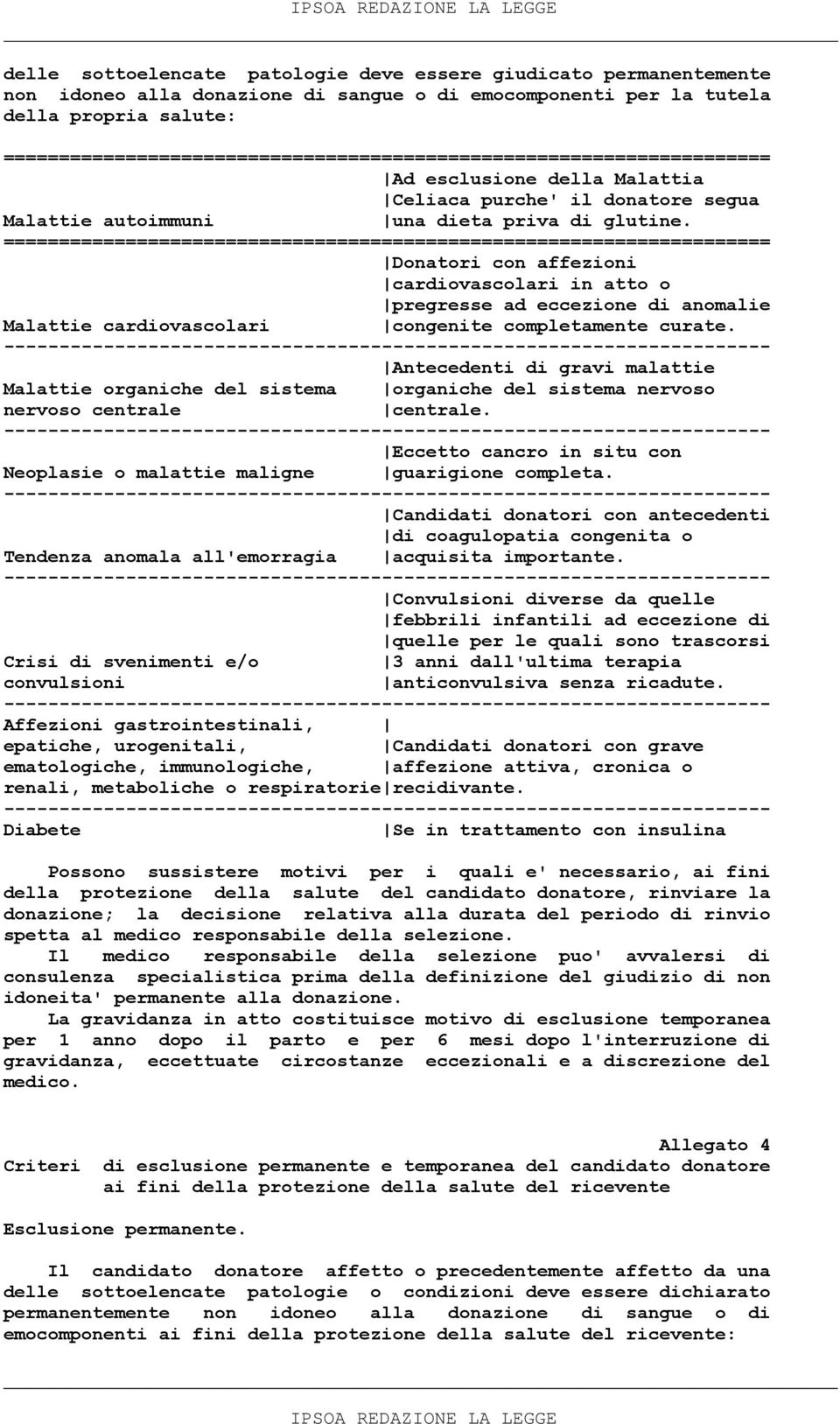 IPSOA REDAZIONE LA LEGGE

delle sottoelencate patologie deve essere giudicato permanentemente non idoneo alla donazione di sangue o di emocomponenti per la tutela della propria salute:

| | |
|---|---|
| Malattie autoimmuni | Ad esclusione della Malattia Celiaca purche' il donatore segua una dieta priva di glutine. |
| Malattie cardiovascolari | Donatori con affezioni cardiovascolari in atto o pregresse ad eccezione di anomalie congenite completamente curate. |
| Malattie organiche del sistema nervoso centrale | Antecedenti di gravi malattie organiche del sistema nervoso centrale. |
| Neoplasie o malattie maligne | Eccetto cancro in situ con guarigione completa. |
| Tendenza anomala all'emorragia | Candidati donatori con antecedenti di coagulopatia congenita o acquisita importante. |
| Crisi di svenimenti e/o convulsioni | Convulsioni diverse da quelle febbrili infantili ad eccezione di quelle per le quali sono trascorsi 3 anni dall'ultima terapia anticonvulsiva senza ricadute. |
| Affezioni gastrointestinali, epatiche, urogenitali, ematologiche, immunologiche, renali, metaboliche o respiratorie | Candidati donatori con grave affezione attiva, cronica o recidivante. |
| Diabete | Se in trattamento con insulina |

Possono sussistere motivi per i quali e' necessario, ai fini della protezione della salute del candidato donatore, rinviare la donazione; la decisione relativa alla durata del periodo di rinvio spetta al medico responsabile della selezione.
Il medico responsabile della selezione puo' avvalersi di consulenza specialistica prima della definizione del giudizio di non idoneita' permanente alla donazione.
La gravidanza in atto costituisce motivo di esclusione temporanea per 1 anno dopo il parto e per 6 mesi dopo l'interruzione di gravidanza, eccettuate circostanze eccezionali e a discrezione del medico.

Allegato 4
Criteri di esclusione permanente e temporanea del candidato donatore ai fini della protezione della salute del ricevente

Esclusione permanente.

Il candidato donatore affetto o precedentemente affetto da una delle sottoelencate patologie o condizioni deve essere dichiarato permanentemente non idoneo alla donazione di sangue o di emocomponenti ai fini della protezione della salute del ricevente:

IPSOA REDAZIONE LA LEGGE